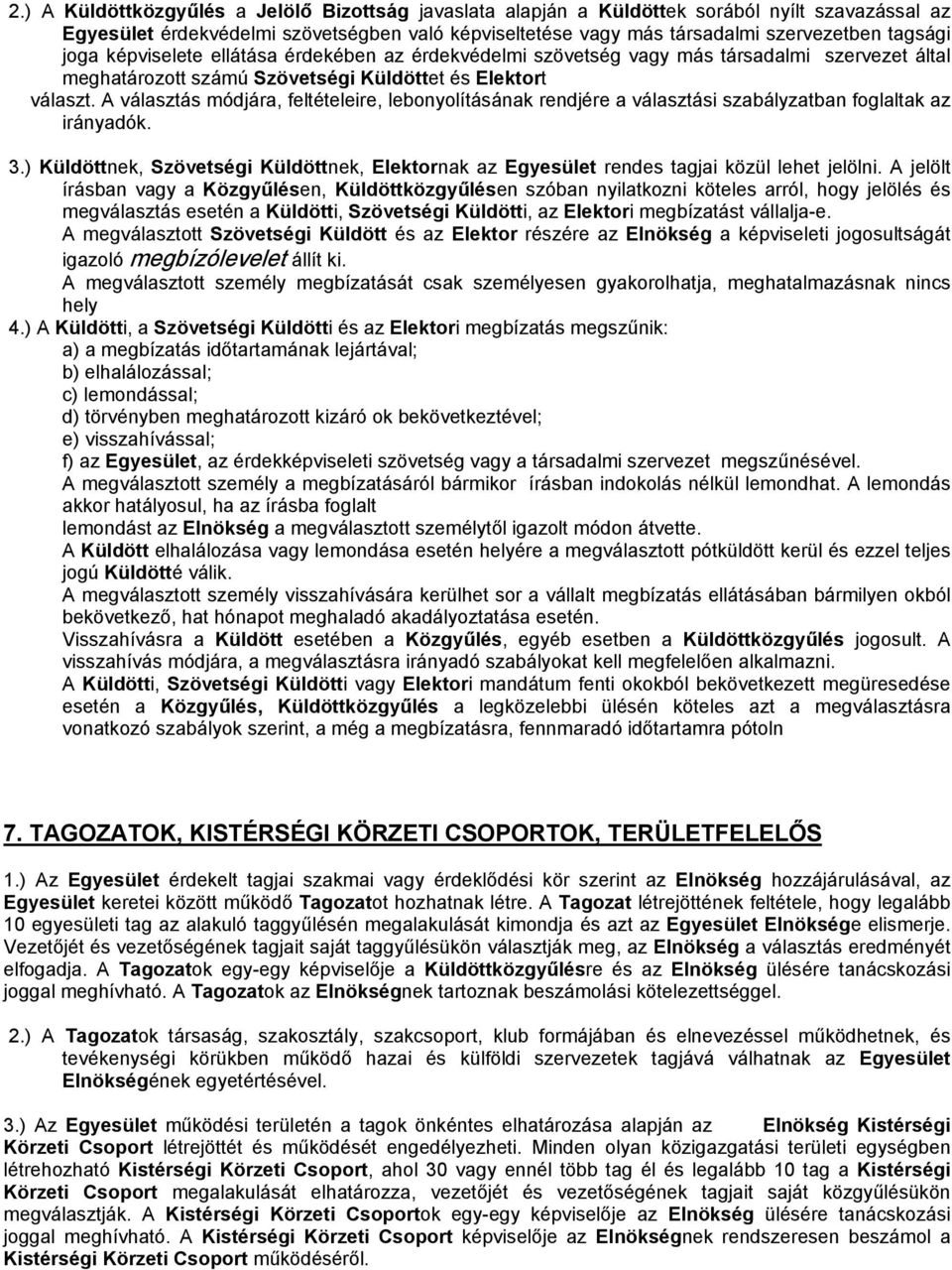 2.) A Küldöttközgyűlés a Jelölő Bizottság javaslata alapján a Küldöttek sorából nyílt szavazással az Egyesület érdekvédelmi szövetségben való képviseltetése vagy más társadalmi szervezetben tagsági joga képviselete ellátása érdekében az érdekvédelmi szövetség vagy más társadalmi szervezet által meghatározott számú Szövetségi Küldöttet és Elektort választ. A választás módjára, feltételeire, lebonyolításának rendjére a választási szabályzatban foglaltak az irányadók.

3.) Küldöttnek, Szövetségi Küldöttnek, Elektornak az Egyesület rendes tagjai közül lehet jelölni. A jelölt írásban vagy a Közgyűlésen, Küldöttközgyűlésen szóban nyilatkozni köteles arról, hogy jelölés és megválasztás esetén a Küldötti, Szövetségi Küldötti, az Elektori megbízatást vállalja-e.
A megválasztott Szövetségi Küldött és az Elektor részére az Elnökség a képviseleti jogosultságát igazoló megbízólevelet állít ki.
A megválasztott személy megbízatását csak személyesen gyakorolhatja, meghatalmazásnak nincs hely
4.) A Küldötti, a Szövetségi Küldötti és az Elektori megbízatás megszűnik:
a) a megbízatás időtartamának lejártával;
b) elhalálozással;
c) lemondással;
d) törvényben meghatározott kizáró ok bekövetkeztével;
e) visszahívással;
f) az Egyesület, az érdekképviseleti szövetség vagy a társadalmi szervezet megszűnésével.
A megválasztott személy a megbízatásáról bármikor írásban indokolás nélkül lemondhat. A lemondás akkor hatályosul, ha az írásba foglalt lemondást az Elnökség a megválasztott személytől igazolt módon átvette.
A Küldött elhalálozása vagy lemondása esetén helyére a megválasztott pótküldött kerül és ezzel teljes jogú Küldötté válik.
A megválasztott személy visszahívására kerülhet sor a vállalt megbízatás ellátásában bármilyen okból bekövetkező, hat hónapot meghaladó akadályoztatása esetén.
Visszahívásra a Küldött esetében a Közgyűlés, egyéb esetben a Küldöttközgyűlés jogosult. A visszahívás módjára, a megválasztásra irányadó szabályokat kell megfelelően alkalmazni.
A Küldötti, Szövetségi Küldötti vagy Elektori mandátum fenti okokból bekövetkezett megüresedése esetén a Közgyűlés, Küldöttközgyűlés a legközelebbi ülésén köteles azt a megválasztásra vonatkozó szabályok szerint, a még a megbízatásra, fennmaradó időtartamra pótoln

7. TAGOZATOK, KISTÉRSÉGI KÖRZETI CSOPORTOK, TERÜLETFELELŐS

1.) Az Egyesület érdekelt tagjai szakmai vagy érdeklődési kör szerint az Elnökség hozzájárulásával, az Egyesület keretei között működő Tagozatot hozhatnak létre. A Tagozat létrejöttének feltétele, hogy legalább 10 egyesületi tag az alakuló taggyűlésén megalakulását kimondja és azt az Egyesület Elnöksége elismerje. Vezetőjét és vezetőségének tagjait saját taggyűlésükön választják meg, az Elnökség a választás eredményét elfogadja. A Tagozatok egy-egy képviselője a Küldöttközgyűlésre és az Elnökség ülésére tanácskozási joggal meghívható. A Tagozatok az Elnökségnek tartoznak beszámolási kötelezettséggel.

2.) A Tagozatok társaság, szakosztály, szakcsoport, klub formájában és elnevezéssel működhetnek, és tevékenységi körükben működő hazai és külföldi szervezetek tagjává válhatnak az Egyesület Elnökségének egyetértésével.

3.) Az Egyesület működési területén a tagok önkéntes elhatározása alapján az Elnökség Kistérségi Körzeti Csoport létrejöttét és működését engedélyezheti. Minden olyan közigazgatási területi egységben létrehozható Kistérségi Körzeti Csoport, ahol 30 vagy ennél több tag él és legalább 10 tag a Kistérségi Körzeti Csoport megalakulását elhatározza, vezetőjét és vezetőségének tagjait saját közgyűlésükön megválasztják. A Kistérségi Körzeti Csoportok egy-egy képviselője az Elnökség ülésére tanácskozási joggal meghívható. A Kistérségi Körzeti Csoport képviselője az Elnökségnek rendszeresen beszámol a Kistérségi Körzeti Csoport működéséről.